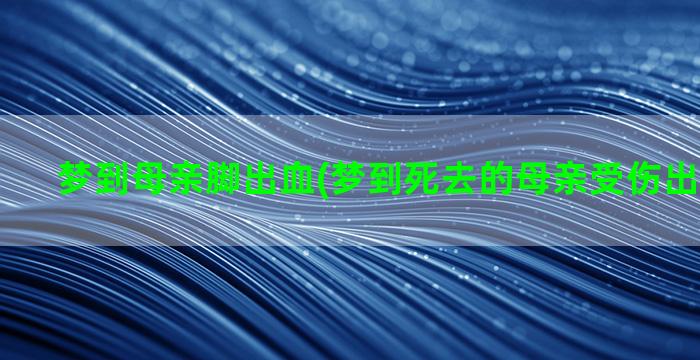 梦到母亲脚出血(梦到死去的母亲受伤出